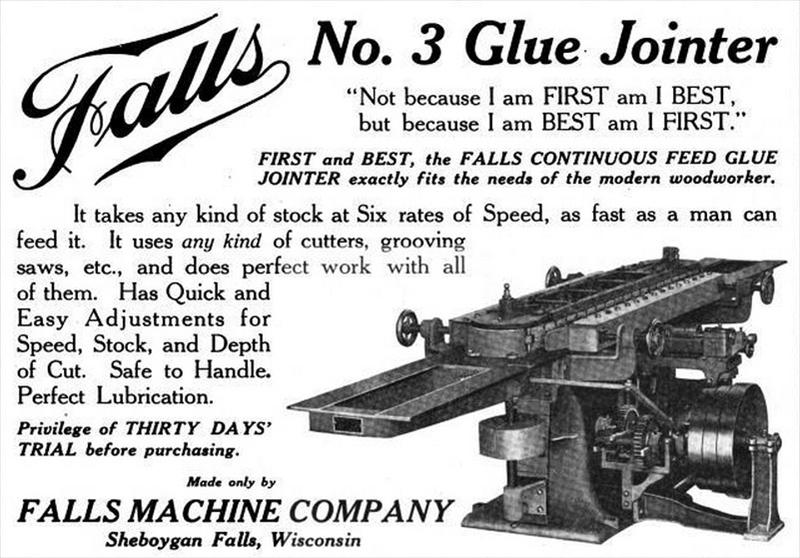 Falls No. 3 Glue Jointer

"Not because I am FIRST am I BEST, but because I am BEST am I FIRST."

FIRST and BEST, the FALLS CONTINUOUS FEED GLUE JOINTER exactly fits the needs of the modern woodworker.

It takes any kind of stock at Six rates of Speed, as fast as a man can feed it. It uses any kind of cutters, grooving saws, etc., and does perfect work with all of them. Has Quick and Easy Adjustments for Speed, Stock, and Depth of Cut. Safe to Handle. Perfect Lubrication.

Privilege of THIRTY DAYS' TRIAL before purchasing.

Made only by

FALLS MACHINE COMPANY

Sheboygan Falls, Wisconsin